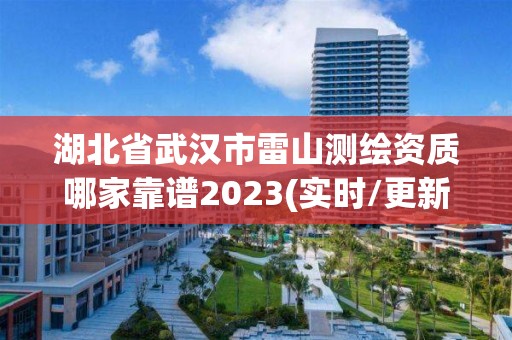 湖北省武汉市雷山测绘资质哪家靠谱2023(实时/更新